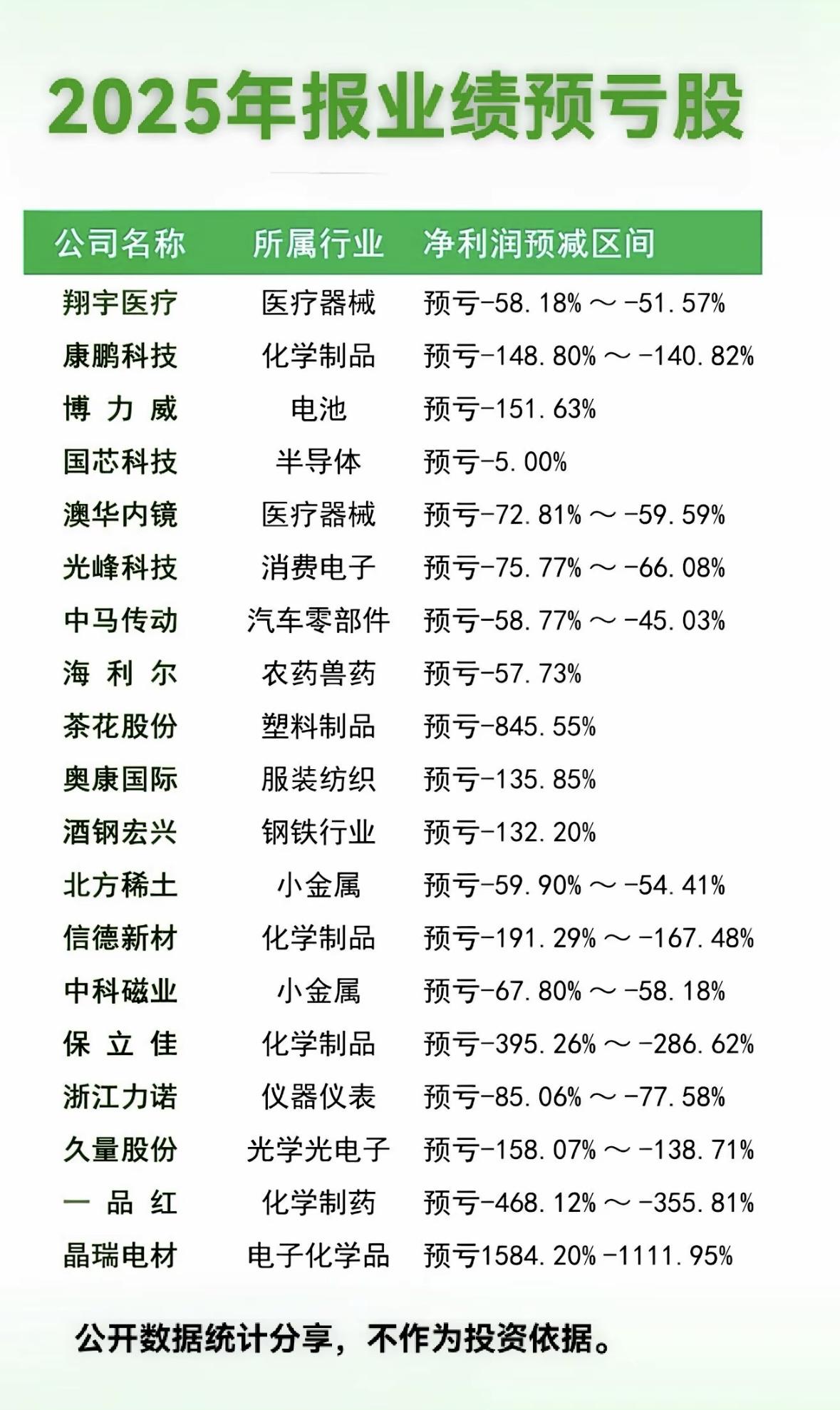 2025年报业绩预亏股

| 公司名称 | 所属行业 | 净利润预减区间 |
|---|---|---|
| 翔宇医疗 | 医疗器械 | 预亏-58.18%～-51.57% |
| 康鹏科技 | 化学制品 | 预亏-148.80%～-140.82% |
| 博力威 | 电池 | 预亏-151.63% |
| 国芯科技 | 半导体 | 预亏-5.00% |
| 澳华内镜 | 医疗器械 | 预亏-72.81%～-59.59% |
| 光峰科技 | 消费电子 | 预亏-75.77%～-66.08% |
| 中马传动 | 汽车零部件 | 预亏-58.77%～-45.03% |
| 海利尔 | 农药兽药 | 预亏-57.73% |
| 茶花股份 | 塑料制品 | 预亏-845.55% |
| 奥康国际 | 服装纺织 | 预亏-135.85% |
| 酒钢宏兴 | 钢铁行业 | 预亏-132.20% |
| 北方稀土 | 小金属 | 预亏-59.90%～-54.41% |
| 信德新材 | 化学制品 | 预亏-191.29%～-167.48% |
| 中科磁业 | 小金属 | 预亏-67.80%～-58.18% |
| 保立佳 | 化学制品 | 预亏-395.26%～-286.62% |
| 浙江力诺 | 仪器仪表 | 预亏-85.06%～-77.58% |
| 久量股份 | 光学光电子 | 预亏-158.07%～-138.71% |
| 一品红 | 化学制药 | 预亏-468.12%～-355.81% |
| 晶瑞电材 | 电子化学品 | 预亏1584.20%-1111.95% |

公开数据统计分享，不作为投资依据。